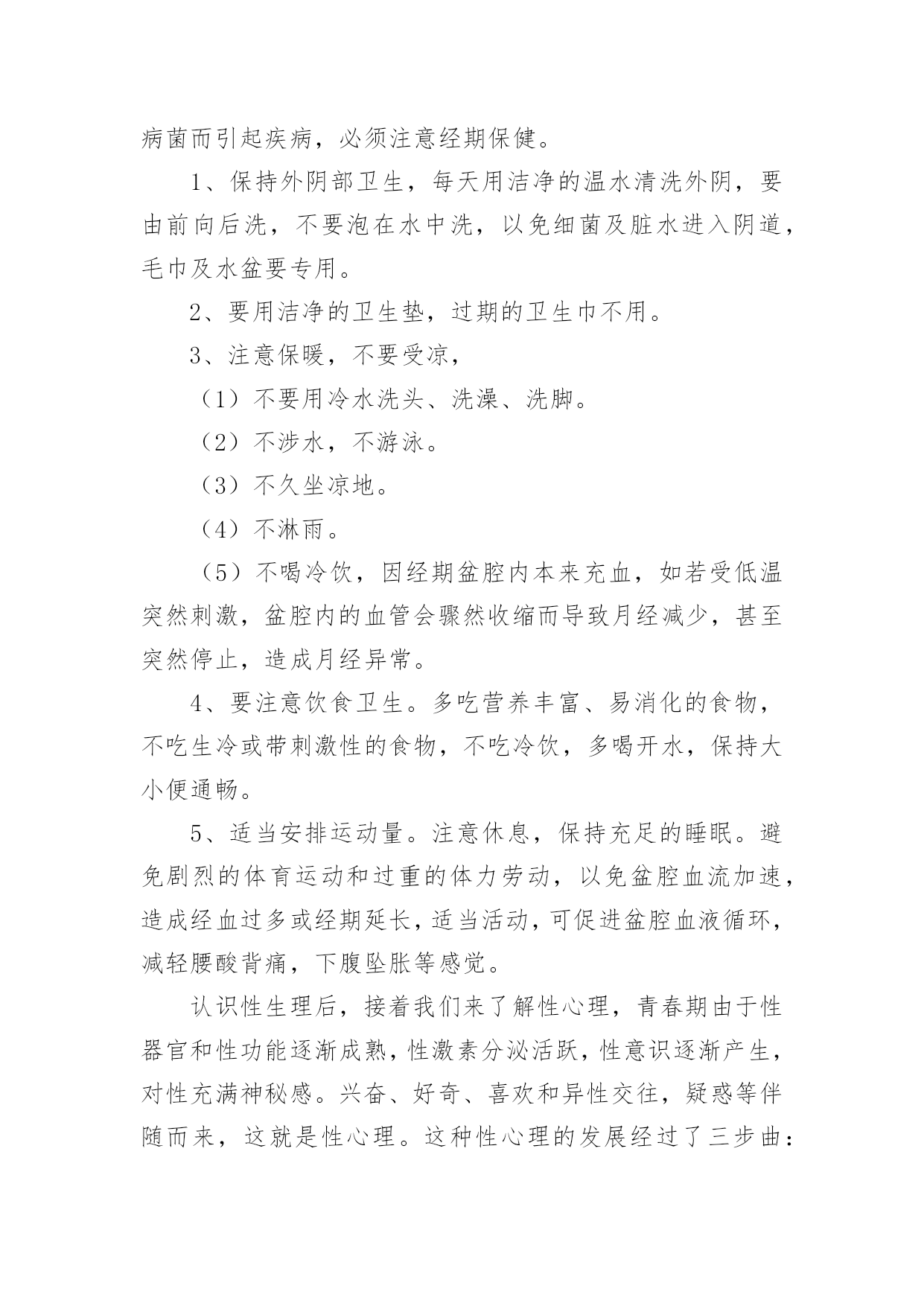 病菌而引起疾病，必须注意经期保健。

1、保持外阴部卫生，每天用洁净的温水清洗外阴，要由前向后洗，不要泡在水中洗，以免细菌及脏水进入阴道，毛巾及水盆要专用。

2、要用洁净的卫生垫，过期的卫生巾不用。

3、注意保暖，不要受凉，

（1）不要用冷水洗头、洗澡、洗脚。

（2）不涉水，不游泳。

（3）不久坐凉地。

（4）不淋雨。

（5）不喝冷饮，因经期盆腔内本来充血，如若受低温突然刺激，盆腔内的血管会骤然收缩而导致月经减少，甚至突然停止，造成月经异常。

4、要注意饮食卫生。多吃营养丰富、易消化的食物，不吃生冷或带刺激性的食物，不吃冷饮，多喝开水，保持大小便通畅。

5、适当安排运动量。注意休息，保持充足的睡眠。避免剧烈的体育运动和过重的体力劳动，以免盆腔血流加速，造成经血过多或经期延长，适当活动，可促进盆腔血液循环，减轻腰酸背痛，下腹坠胀等感觉。

认识性生理后，接着我们来了解性心理，青春期由于性器官和性功能逐渐成熟，性激素分泌活跃，性意识逐渐产生，对性充满神秘感。兴奋、好奇、喜欢和异性交往，疑惑等伴随而来，这就是性心理。这种性心理的发展经过了三步曲：